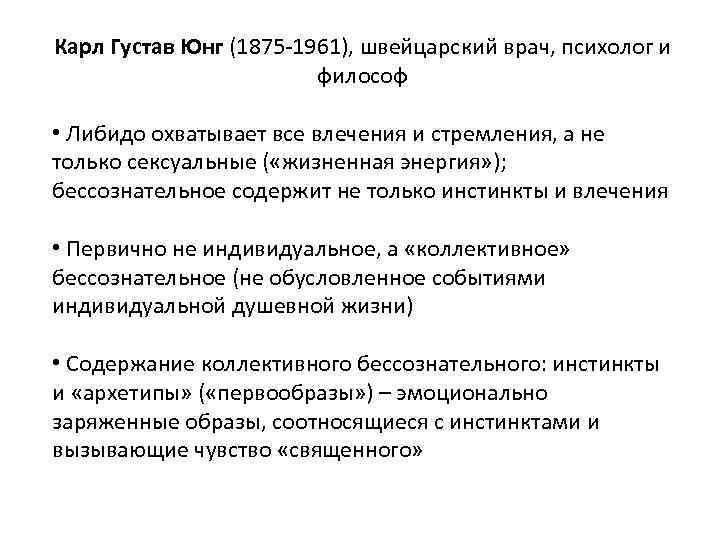 Карл Густав Юнг (1875-1961), швейцарский врач, психолог и философ

• Либидо охватывает все влечения и стремления, а не только сексуальные («жизненная энергия»); бессознательное содержит не только инстинкты и влечения

• Первично не индивидуальное, а «коллективное» бессознательное (не обусловленное событиями индивидуальной душевной жизни)

• Содержание коллективного бессознательного: инстинкты и «архетипы» («первообразы») – эмоционально заряженные образы, соотносящиеся с инстинктами и вызывающие чувство «священного»